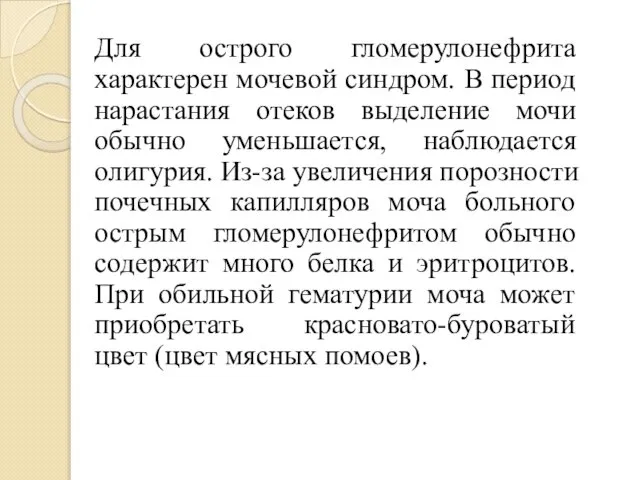 Для острого гломерулонефрита характерен мочевой синдром. В период нарастания отеков выделение мочи обычно уменьшается, наблюдается олигурия. Из-за увеличения порозности почечных капилляров моча больного острым гломерулонефритом обычно содержит много белка и эритроцитов. При обильной гематурии моча может приобретать красновато-буроватый цвет (цвет мясных помоев).